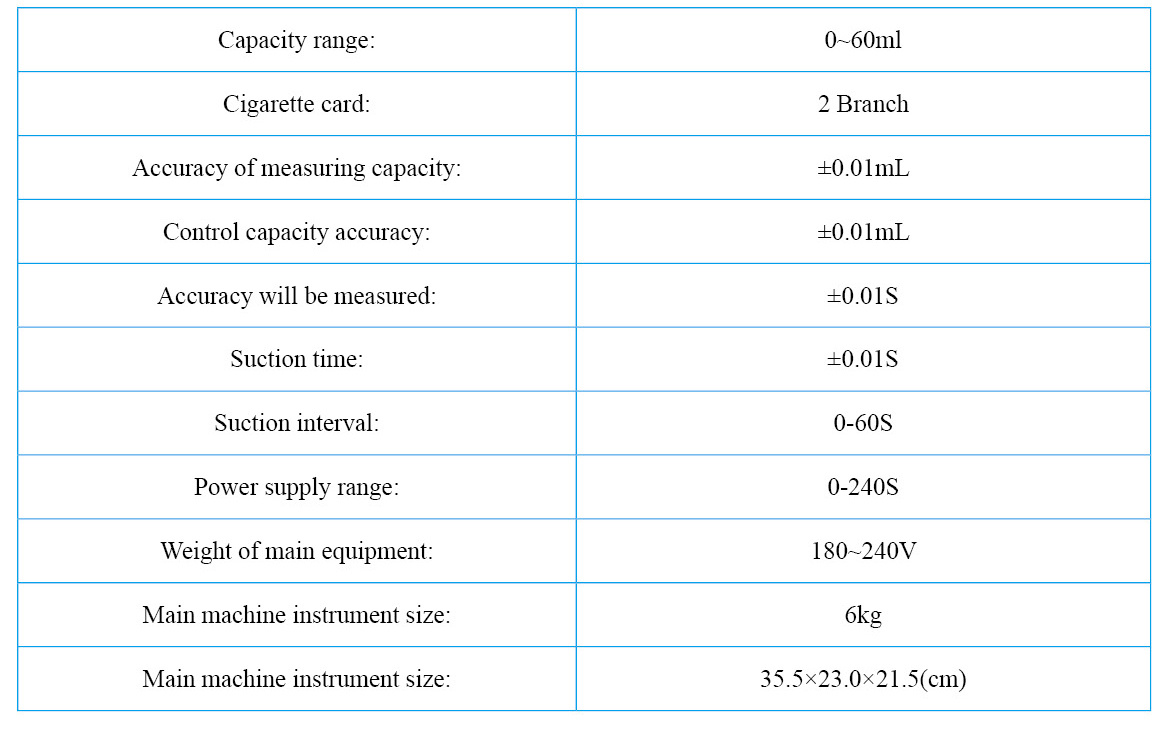 | Capacity range: | 0~60ml |
|---|---|
| Cigarette card: | 2 Branch |
| Accuracy of measuring capacity: | ±0.01mL |
| Control capacity accuracy: | ±0.01mL |
| Accuracy will be measured: | ±0.01S |
| Suction time: | ±0.01S |
| Suction interval: | 0-60S |
| Power supply range: | 0-240S |
| Weight of main equipment: | 180~240V |
| Main machine instrument size: | 6kg |
| Main machine instrument size: | 35.5×23.0×21.5(cm) |